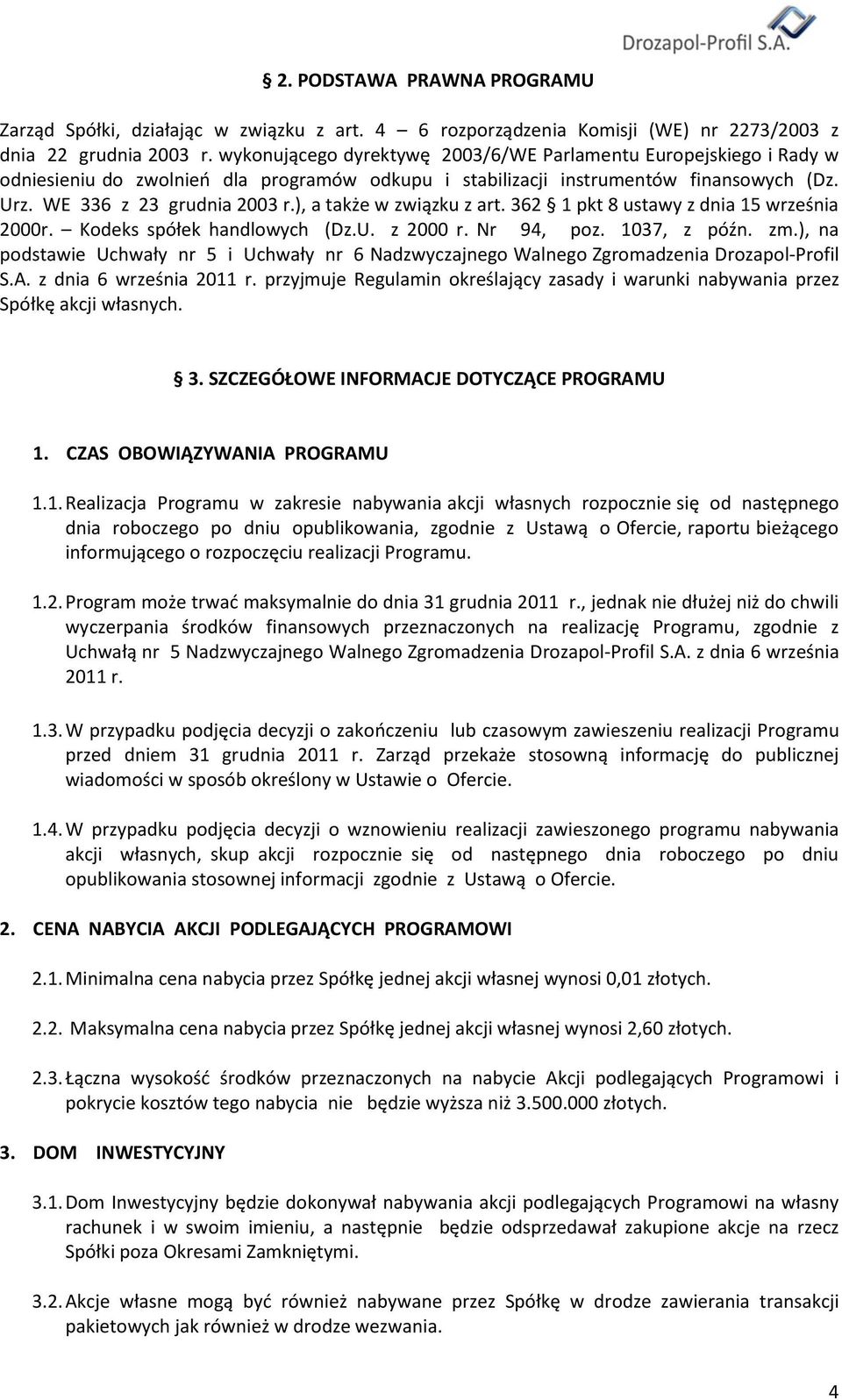 Drozapol-Profil S.A.

§ 2. PODSTAWA PRAWNA PROGRAMU

Zarząd Spółki, działając w związku z art. 4 – 6 rozporządzenia Komisji (WE) nr 2273/2003 z dnia 22 grudnia 2003 r. wykonującego dyrektywę 2003/6/WE Parlamentu Europejskiego i Rady w odniesieniu do zwolnień dla programów odkupu i stabilizacji instrumentów finansowych (Dz. Urz. WE 336 z 23 grudnia 2003 r.), a także w związku z art. 362 § 1 pkt 8 ustawy z dnia 15 września 2000r. – Kodeks spółek handlowych (Dz.U. z 2000 r. Nr 94, poz. 1037, z późn. zm.), na podstawie Uchwały nr 5 i Uchwały nr 6 Nadzwyczajnego Walnego Zgromadzenia Drozapol-Profil S.A. z dnia 6 września 2011 r. przyjmuje Regulamin określający zasady i warunki nabywania przez Spółkę akcji własnych.

§ 3. SZCZEGÓŁOWE INFORMACJE DOTYCZĄCE PROGRAMU

1. CZAS OBOWIĄZYWANIA PROGRAMU

1.1. Realizacja Programu w zakresie nabywania akcji własnych rozpocznie się od następnego dnia roboczego po dniu opublikowania, zgodnie z Ustawą o Ofercie, raportu bieżącego informującego o rozpoczęciu realizacji Programu.

1.2. Program może trwać maksymalnie do dnia 31 grudnia 2011 r., jednak nie dłużej niż do chwili wyczerpania środków finansowych przeznaczonych na realizację Programu, zgodnie z Uchwałą nr 5 Nadzwyczajnego Walnego Zgromadzenia Drozapol-Profil S.A. z dnia 6 września 2011 r.

1.3. W przypadku podjęcia decyzji o zakończeniu lub czasowym zawieszeniu realizacji Programu przed dniem 31 grudnia 2011 r. Zarząd przekaże stosowną informację do publicznej wiadomości w sposób określony w Ustawie o Ofercie.

1.4. W przypadku podjęcia decyzji o wznowieniu realizacji zawieszonego programu nabywania akcji własnych, skup akcji rozpocznie się od następnego dnia roboczego po dniu opublikowania stosownej informacji zgodnie z Ustawą o Ofercie.

2. CENA NABYCIA AKCJI PODLEGAJĄCYCH PROGRAMOWI

2.1. Minimalna cena nabycia przez Spółkę jednej akcji własnej wynosi 0,01 złotych.

2.2. Maksymalna cena nabycia przez Spółkę jednej akcji własnej wynosi 2,60 złotych.

2.3. Łączna wysokość środków przeznaczonych na nabycie Akcji podlegających Programowi i pokrycie kosztów tego nabycia nie będzie wyższa niż 3.500.000 złotych.

3. DOM INWESTYCYJNY

3.1. Dom Inwestycyjny będzie dokonywał nabywania akcji podlegających Programowi na własny rachunek i w swoim imieniu, a następnie będzie odsprzedawał zakupione akcje na rzecz Spółki poza Okresami Zamkniętymi.

3.2. Akcje własne mogą być również nabywane przez Spółkę w drodze zawierania transakcji pakietowych jak również w drodze wezwania.

4